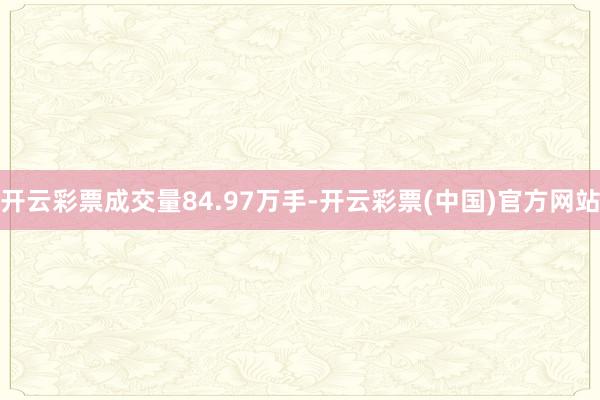 开云彩票成交量84.97万手-开云彩票(中国)官方网站